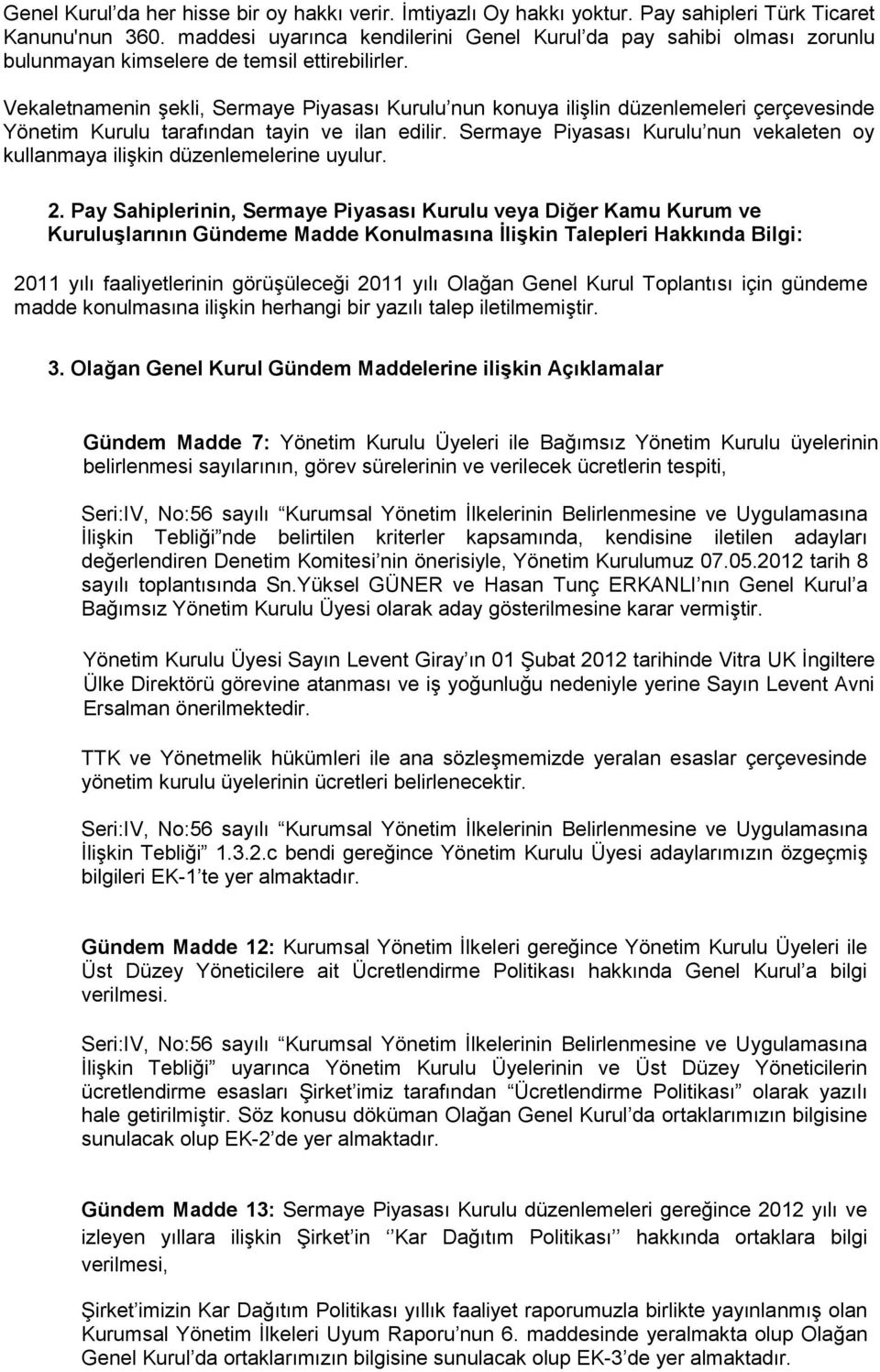 Genel Kurul'da her hisse bir oy hakkı verir. İmtiyazlı Oy hakkı yoktur. Pay sahipleri Türk Ticaret Kanunu'nun 360. maddesi uyarınca kendilerini Genel Kurul'da pay sahibi olması zorunlu bulunmayan kimselere de temsil ettirebilirler.

Vekaletnamenin şekli, Sermaye Piyasası Kurulu'nun konuya ilişlin düzenlemeleri çerçevesinde Yönetim Kurulu tarafından tayin ve ilan edilir. Sermaye Piyasası Kurulu'nun vekaleten oy kullanmaya ilişkin düzenlemelerine uyulur.

2. Pay Sahiplerinin, Sermaye Piyasası Kurulu veya Diğer Kamu Kurum ve Kuruluşlarının Gündeme Madde Konulmasına İlişkin Talepleri Hakkında Bilgi:

2011 yılı faaliyetlerinin görüşüleceği 2011 yılı Olağan Genel Kurul Toplantısı için gündeme madde konulmasına ilişkin herhangi bir yazılı talep iletilmemiştir.

3. Olağan Genel Kurul Gündem Maddelerine ilişkin Açıklamalar

Gündem Madde 7: Yönetim Kurulu Üyeleri ile Bağımsız Yönetim Kurulu üyelerinin belirlenmesi sayılarının, görev sürelerinin ve verilecek ücretlerin tespiti,

Seri:IV, No:56 sayılı "Kurumsal Yönetim İlkelerinin Belirlenmesine ve Uygulamasına İlişkin Tebliği"nde belirtilen kriterler kapsamında, kendisine iletilen adayları değerlendiren Denetim Komitesi'nin önerisiyle, Yönetim Kurulumuz 07.05.2012 tarih 8 sayılı toplantısında Sn.Yüksel GÜNER ve Hasan Tunç ERKANLI'nın Genel Kurul'a Bağımsız Yönetim Kurulu Üyesi olarak aday gösterilmesine karar vermiştir.

Yönetim Kurulu Üyesi Sayın Levent Giray'ın 01 Şubat 2012 tarihinde Vitra UK İngiltere Ülke Direktörü görevine atanması ve iş yoğunluğu nedeniyle yerine Sayın Levent Avni Ersalman önerilmektedir.

TTK ve Yönetmelik hükümleri ile ana sözleşmemizde yeralan esaslar çerçevesinde yönetim kurulu üyelerinin ücretleri belirlenecektir.

Seri:IV, No:56 sayılı "Kurumsal Yönetim İlkelerinin Belirlenmesine ve Uygulamasına İlişkin Tebliği" 1.3.2.c bendi gereğince Yönetim Kurulu Üyesi adaylarımızın özgeçmiş bilgileri EK-1'te yer almaktadır.

Gündem Madde 12: Kurumsal Yönetim İlkeleri gereğince Yönetim Kurulu Üyeleri ile Üst Düzey Yöneticilere ait Ücretlendirme Politikası hakkında Genel Kurul'a bilgi verilmesi.

Seri:IV, No:56 sayılı "Kurumsal Yönetim İlkelerinin Belirlenmesine ve Uygulamasına İlişkin Tebliği" uyarınca Yönetim Kurulu Üyelerinin ve Üst Düzey Yöneticilerin ücretlendirme esasları Şirket'imiz tarafından "Ücretlendirme Politikası" olarak yazılı hale getirilmiştir. Söz konusu döküman Olağan Genel Kurul'da ortaklarımızın bilgisine sunulacak olup EK-2'de yer almaktadır.

Gündem Madde 13: Sermaye Piyasası Kurulu düzenlemeleri gereğince 2012 yılı ve izleyen yıllara ilişkin Şirket'in ''Kar Dağıtım Politikası'' hakkında ortaklara bilgi verilmesi,

Şirket'imizin Kar Dağıtım Politikası yıllık faaliyet raporumuzla birlikte yayınlanmış olan Kurumsal Yönetim İlkeleri Uyum Raporu'nun 6. maddesinde yeralmakta olup Olağan Genel Kurul'da ortaklarımızın bilgisine sunulacak olup EK-3'de yer almaktadır.